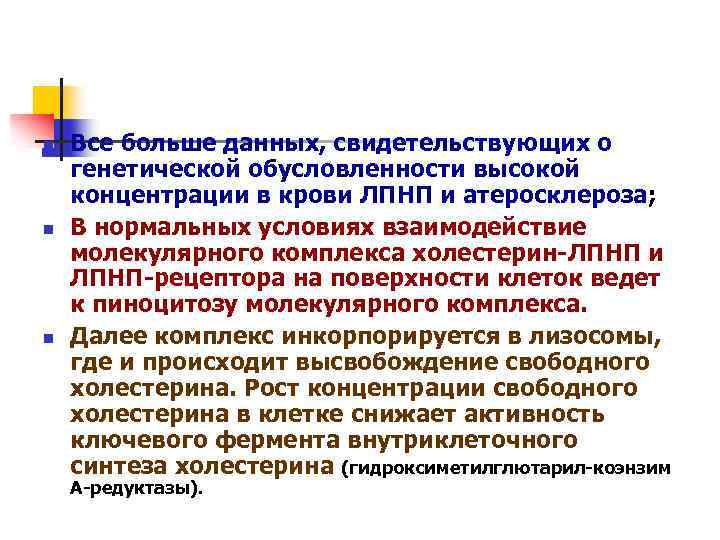 Все больше данных, свидетельствующих о генетической обусловленности высокой концентрации в крови ЛПНП и атеросклероза;

В нормальных условиях взаимодействие молекулярного комплекса холестерин-ЛПНП и ЛПНП-рецептора на поверхности клеток ведет к пиноцитозу молекулярного комплекса.

Далее комплекс инкорпорируется в лизосомы, где и происходит высвобождение свободного холестерина. Рост концентрации свободного холестерина в клетке снижает активность ключевого фермента внутриклеточного синтеза холестерина (гидроксиметилглютарил-коэнзим А-редуктазы).